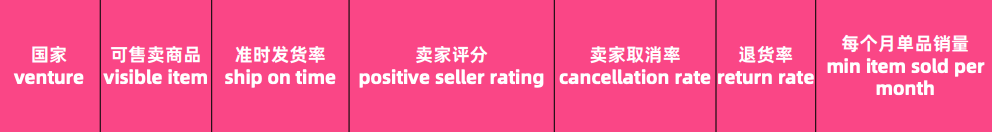 | 国家 venture | 可售卖商品 visible item | 准时发货率 ship on time | 卖家评分 positive seller rating | 卖家取消率 cancellation rate | 退货率 return rate | 每个月单品销量 min item sold per month |
|---|---|---|---|---|---|---|